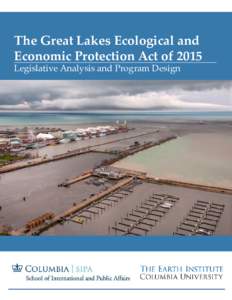 The Great Lakes Ecological and Economic Protection Act of 2015
Legislative Analysis and Program Design

COLUMBIA | SIPA
School of International and Public Affairs

THE EARTH INSTITUTE
COLUMBIA UNIVERSITY